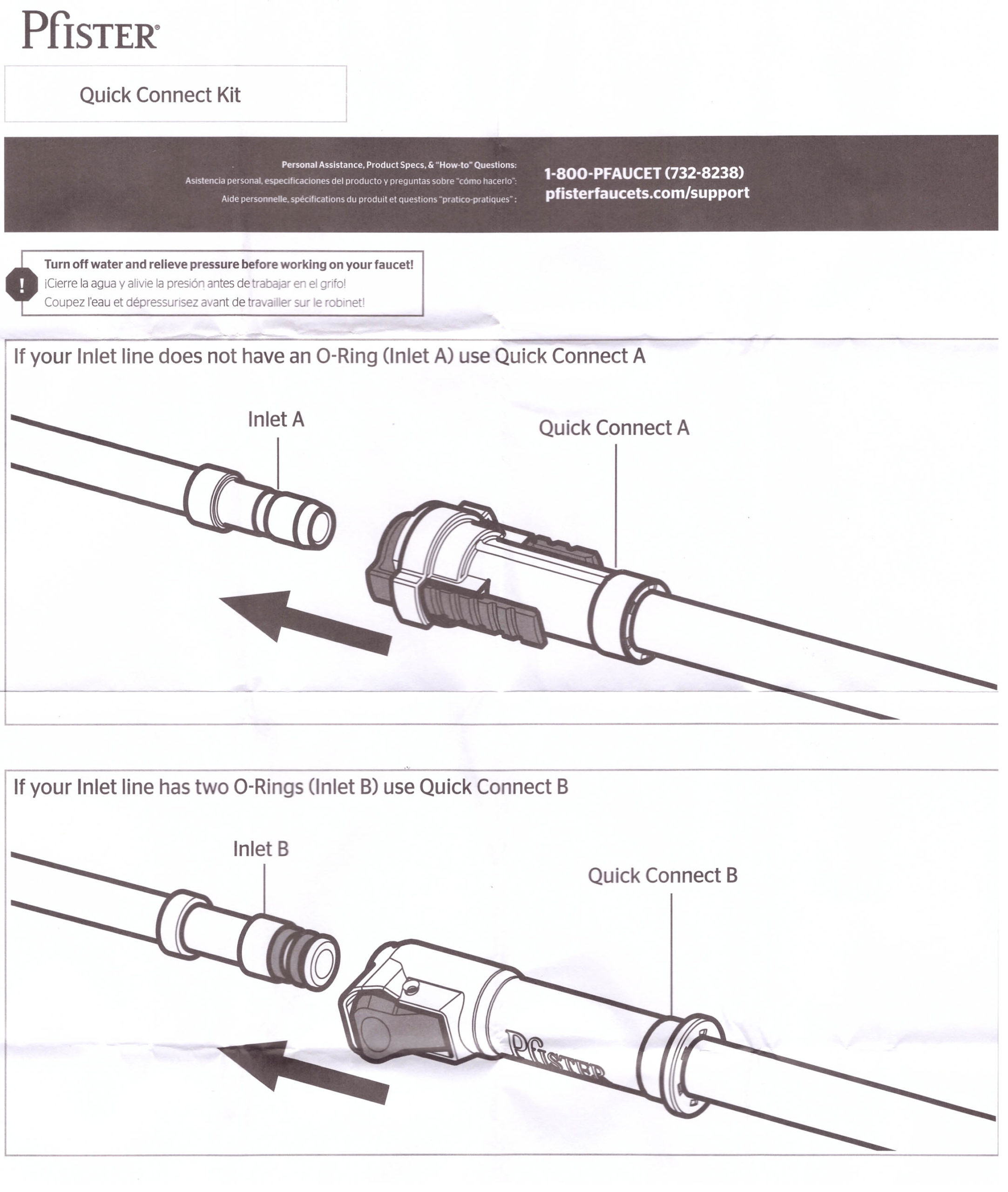 Pfister®

Quick Connect Kit

Personal Assistance, Product Specs, & "How-to" Questions:
Asistencia personal, especificaciones del producto y preguntas sobre "cómo hacerlo":
Aide personnelle, spécifications du produit et questions "pratico-pratiques" :

1-800-PFAUCET (732-8238)
pfisterfaucets.com/support

!
Turn off water and relieve pressure before working on your faucet!
¡Cierre la agua y alivie la presión antes de trabajar en el grifo!
Coupez l'eau et dépressurisez avant de travailler sur le robinet!

If your Inlet line does not have an O-Ring (Inlet A) use Quick Connect A

Inlet A

Quick Connect A

If your Inlet line has two O-Rings (Inlet B) use Quick Connect B

Inlet B

Quick Connect B

Pfister